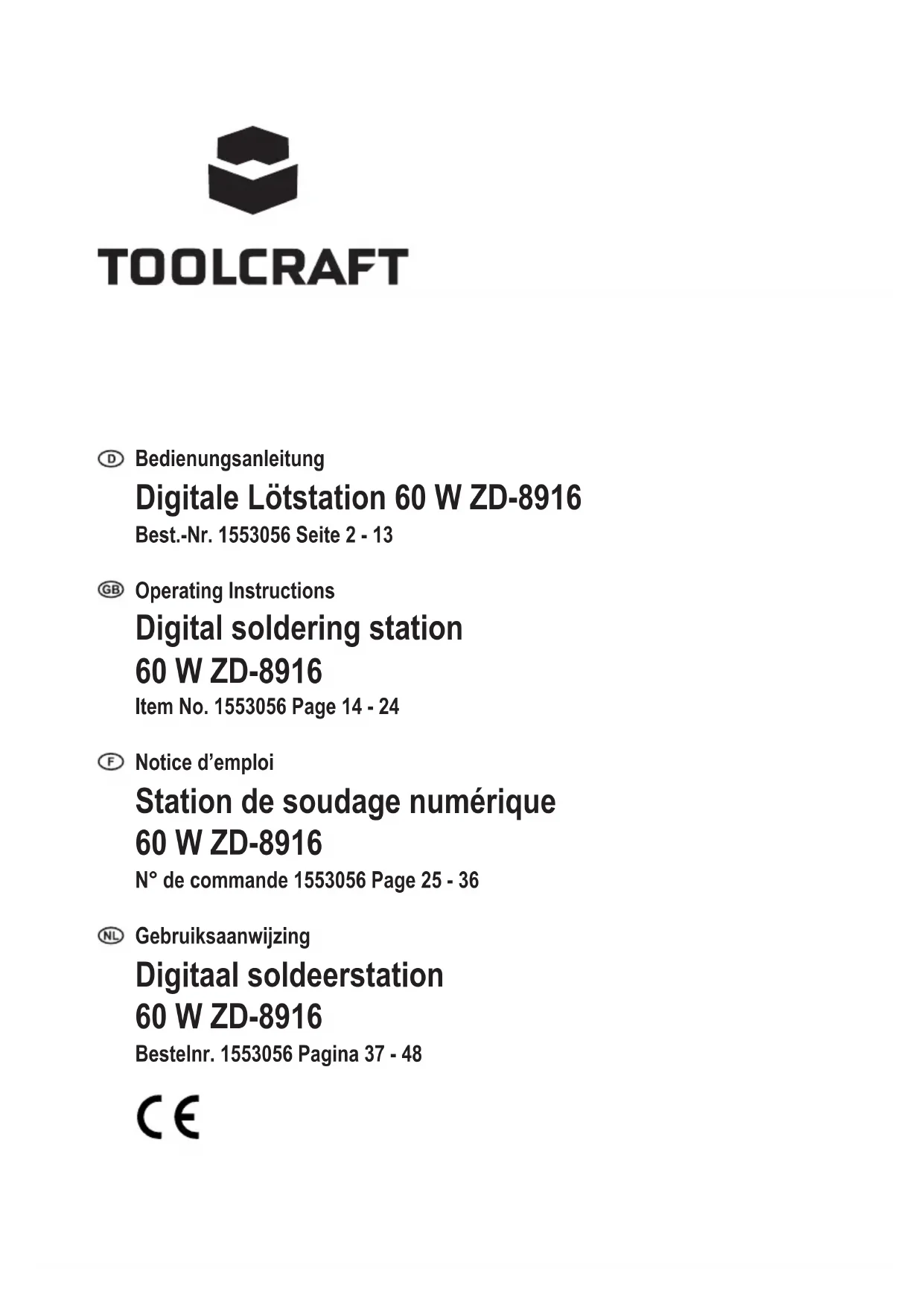 TOOLCRAFT

D Bedienungsanleitung
Digitale Lötstation 60 W ZD-8916
Best.-Nr. 1553056 Seite 2 - 13

GB Operating Instructions
Digital soldering station
60 W ZD-8916
Item No. 1553056 Page 14 - 24

F Notice d’emploi
Station de soudage numérique
60 W ZD-8916
N° de commande 1553056 Page 25 - 36

NL Gebruiksaanwijzing
Digitaal soldeerstation
60 W ZD-8916
Bestelnr. 1553056 Pagina 37 - 48

CE